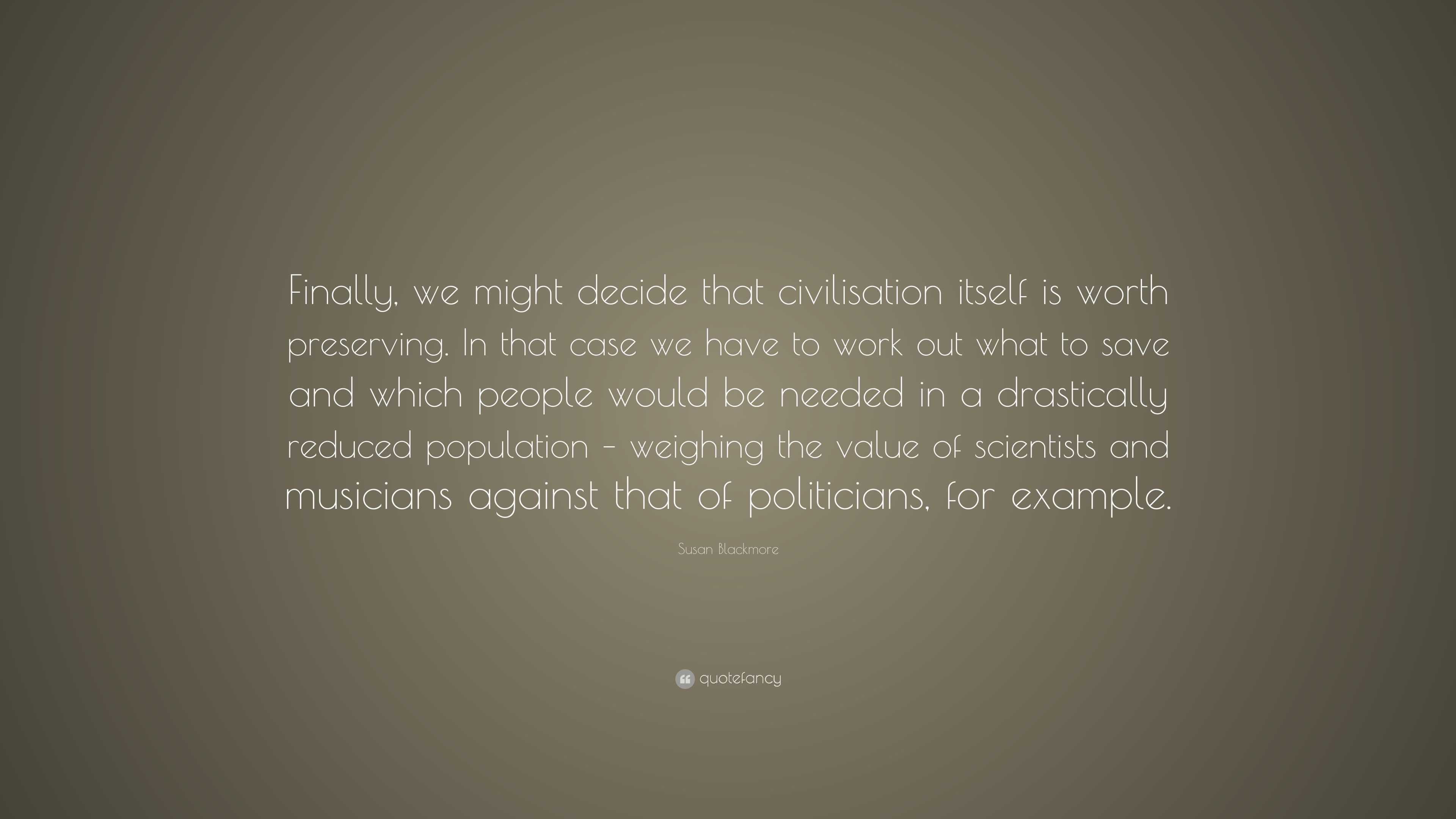 Finally, we might decide that civilisation itself is worth preserving. In that case we have to work out what to save and which people would be needed in a drastically reduced population – weighing the value of scientists and musicians against that of politicians, for example.

Susan Blackmore

quotefancy